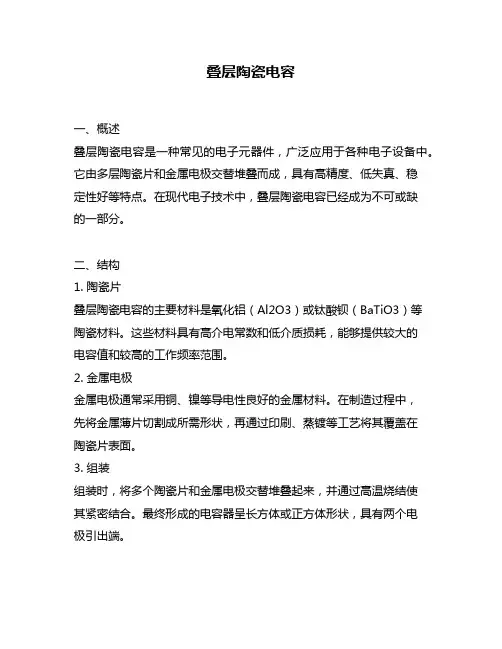 叠层陶瓷电容

一、概述
叠层陶瓷电容是一种常见的电子元器件，广泛应用于各种电子设备中。它由多层陶瓷片和金属电极交替堆叠而成，具有高精度、低失真、稳定性好等特点。在现代电子技术中，叠层陶瓷电容已经成为不可或缺的一部分。

二、结构
1. 陶瓷片
叠层陶瓷电容的主要材料是氧化铝（Al2O3）或钛酸钡（BaTiO3）等陶瓷材料。这些材料具有高介电常数和低介质损耗，能够提供较大的电容值和较高的工作频率范围。
2. 金属电极
金属电极通常采用铜、镍等导电性良好的金属材料。在制造过程中，先将金属薄片切割成所需形状，再通过印刷、蒸镀等工艺将其覆盖在陶瓷片表面。
3. 组装
组装时，将多个陶瓷片和金属电极交替堆叠起来，并通过高温烧结使其紧密结合。最终形成的电容器呈长方体或正方体形状，具有两个电极引出端。